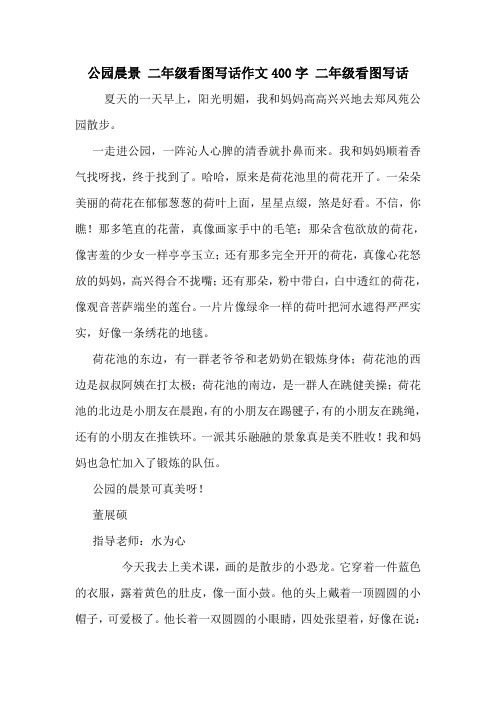 公园晨景 二年级看图写话作文400字 二年级看图写话

夏天的一天早上，阳光明媚，我和妈妈高高兴兴地去郑凤苑公园散步。

一走进公园，一阵沁人心脾的清香就扑鼻而来。我和妈妈顺着香气找呀找，终于找到了。哈哈，原来是荷花池里的荷花开了。一朵朵美丽的荷花在郁郁葱葱的荷叶上面，星星点缀，煞是好看。不信，你瞧！那多笔直的花蕾，真像画家手中的毛笔；那朵含苞欲放的荷花，像害羞的少女一样亭亭玉立；还有那多完全开开的荷花，真像心花怒放的妈妈，高兴得合不拢嘴；还有那朵，粉中带白，白中透红的荷花，像观音菩萨端坐的莲台。一片片像绿伞一样的荷叶把河水遮得严严实实，好像一条绣花的地毯。

荷花池的东边，有一群老爷爷和老奶奶在锻炼身体；荷花池的西边是叔叔阿姨在打太极；荷花池的南边，是一群人在跳健美操；荷花池的北边是小朋友在晨跑，有的小朋友在踢毽子，有的小朋友在跳绳，还有的小朋友在推铁环。一派其乐融融的景象真是美不胜收！我和妈妈也急忙加入了锻炼的队伍。

公园的晨景可真美呀！

董展硕

指导老师：水为心

今天我去上美术课，画的是散步的小恐龙。它穿着一件蓝色的衣服，露着黄色的肚皮，像一面小鼓。他的头上戴着一顶圆圆的小帽子，可爱极了。他长着一双圆圆的小眼睛，四处张望着，好像在说：